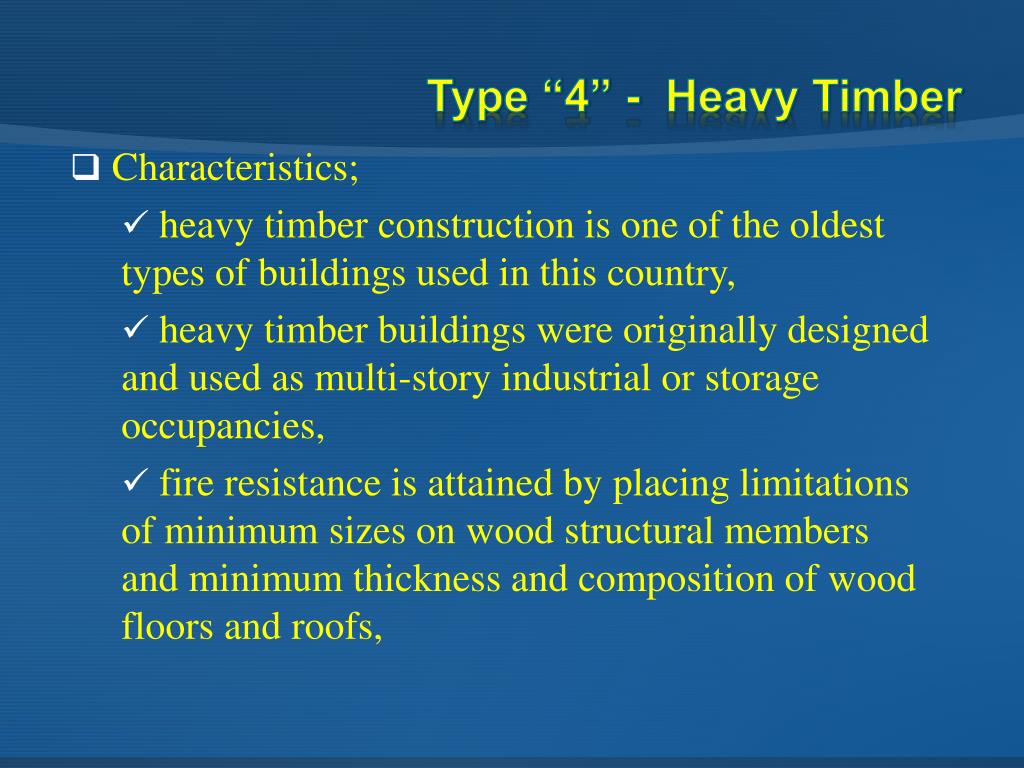 Type “4” - Heavy Timber

❑ Characteristics;

✓ heavy timber construction is one of the oldest types of buildings used in this country,

✓ heavy timber buildings were originally designed and used as multi-story industrial or storage occupancies,

✓ fire resistance is attained by placing limitations of minimum sizes on wood structural members and minimum thickness and composition of wood floors and roofs,